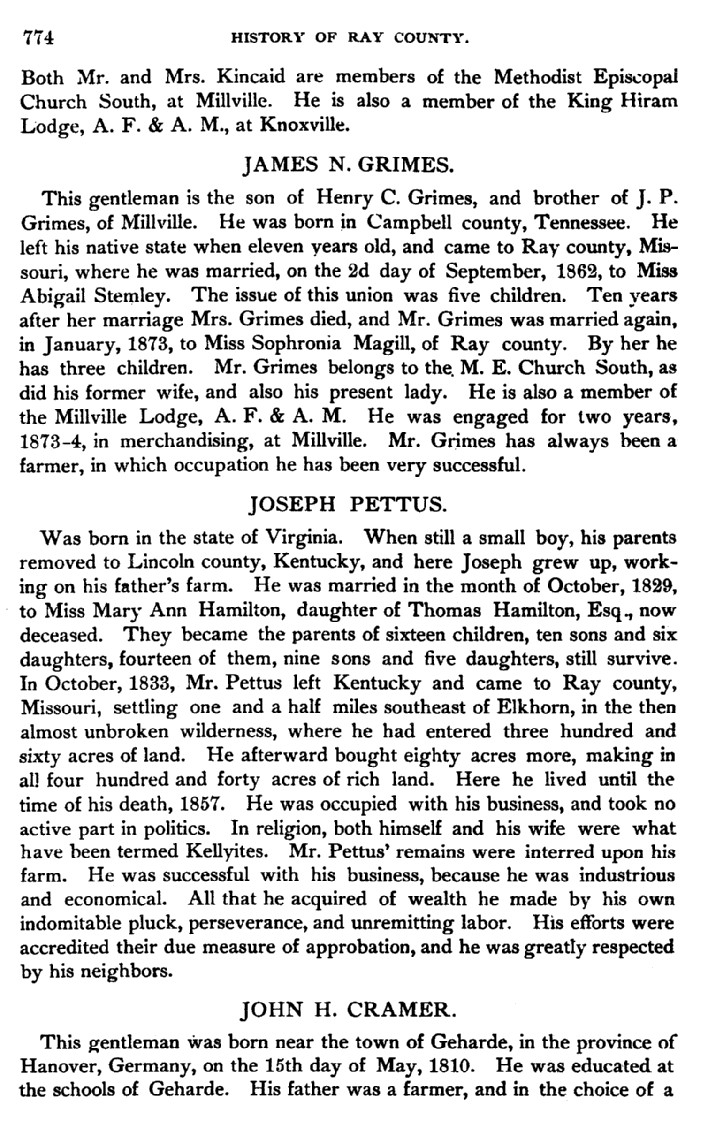 774 HISTORY OF RAY COUNTY.

Both Mr. and Mrs. Kincaid are members of the Methodist Episcopal Church South, at Millville. He is also a member of the King Hiram Lodge, A. F. & A. M., at Knoxville.

JAMES N. GRIMES.

This gentleman is the son of Henry C. Grimes, and brother of J. P. Grimes, of Millville. He was born in Campbell county, Tennessee. He left his native state when eleven years old, and came to Ray county, Missouri, where he was married, on the 2d day of September, 1862, to Miss Abigail Stemley. The issue of this union was five children. Ten years after her marriage Mrs. Grimes died, and Mr. Grimes was married again, in January, 1873, to Miss Sophronia Magill, of Ray county. By her he has three children. Mr. Grimes belongs to the M. E. Church South, as did his former wife, and also his present lady. He is also a member of the Millville Lodge, A. F. & A. M. He was engaged for two years, 1873-4, in merchandising, at Millville. Mr. Grimes has always been a farmer, in which occupation he has been very successful.

JOSEPH PETTUS.

Was born in the state of Virginia. When still a small boy, his parents removed to Lincoln county, Kentucky, and here Joseph grew up, working on his father's farm. He was married in the month of October, 1829, to Miss Mary Ann Hamilton, daughter of Thomas Hamilton, Esq., now deceased. They became the parents of sixteen children, ten sons and six daughters, fourteen of them, nine sons and five daughters, still survive. In October, 1833, Mr. Pettus left Kentucky and came to Ray county, Missouri, settling one and a half miles southeast of Elkhorn, in the then almost unbroken wilderness, where he had entered three hundred and sixty acres of land. He afterward bought eighty acres more, making in all four hundred and forty acres of rich land. Here he lived until the time of his death, 1857. He was occupied with his business, and took no active part in politics. In religion, both himself and his wife were what have been termed Kellyites. Mr. Pettus' remains were interred upon his farm. He was successful with his business, because he was industrious and economical. All that he acquired of wealth he made by his own indomitable pluck, perseverance, and unremitting labor. His efforts were accredited their due measure of approbation, and he was greatly respected by his neighbors.

JOHN H. CRAMER.

This gentleman was born near the town of Geharde, in the province of Hanover, Germany, on the 15th day of May, 1810. He was educated at the schools of Geharde. His father was a farmer, and in the choice of a